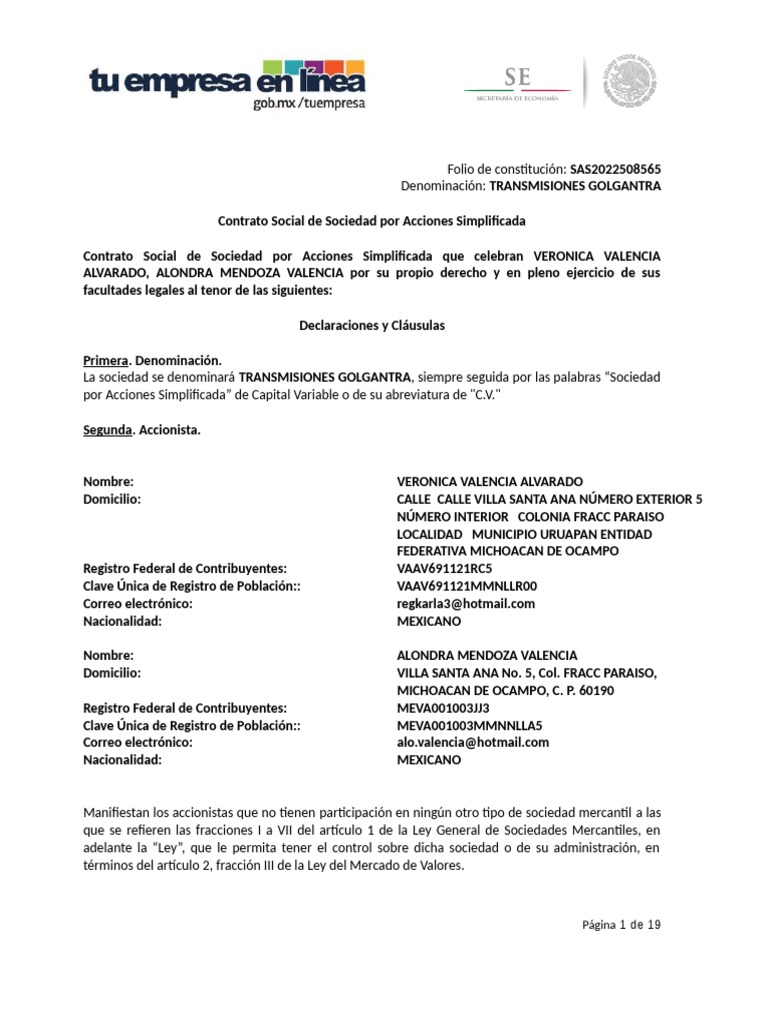 tu empresa en línea
gob.mx /tuempresa

SE
SECRETARÍA DE ECONOMÍA

Folio de constitución: SAS2022508565
Denominación: TRANSMISIONES GOLGANTRA

Contrato Social de Sociedad por Acciones Simplificada

Contrato Social de Sociedad por Acciones Simplificada que celebran VERONICA VALENCIA ALVARADO, ALONDRA MENDOZA VALENCIA por su propio derecho y en pleno ejercicio de sus facultades legales al tenor de las siguientes:

Declaraciones y Cláusulas

Primera. Denominación.
La sociedad se denominará TRANSMISIONES GOLGANTRA, siempre seguida por las palabras “Sociedad por Acciones Simplificada” de Capital Variable o de su abreviatura de "C.V."

Segunda. Accionista.

| | |
|---|---|
| Nombre: | VERONICA VALENCIA ALVARADO |
| Domicilio: | CALLE CALLE VILLA SANTA ANA NÚMERO EXTERIOR 5 NÚMERO INTERIOR COLONIA FRACC PARAISO LOCALIDAD MUNICIPIO URUAPAN ENTIDAD FEDERATIVA MICHOACAN DE OCAMPO |
| Registro Federal de Contribuyentes: | VAAV691121RC5 |
| Clave Única de Registro de Población:: | VAAV691121MMNLLR00 |
| Correo electrónico: | regkarla3@hotmail.com |
| Nacionalidad: | MEXICANO |

| | |
|---|---|
| Nombre: | ALONDRA MENDOZA VALENCIA |
| Domicilio: | VILLA SANTA ANA No. 5, Col. FRACC PARAISO, MICHOACAN DE OCAMPO, C. P. 60190 |
| Registro Federal de Contribuyentes: | MEVA001003JJ3 |
| Clave Única de Registro de Población:: | MEVA001003MMNNLLA5 |
| Correo electrónico: | alo.valencia@hotmail.com |
| Nacionalidad: | MEXICANO |

Manifiestan los accionistas que no tienen participación en ningún otro tipo de sociedad mercantil a las que se refieren las fracciones I a VII del artículo 1 de la Ley General de Sociedades Mercantiles, en adelante la “Ley”, que le permita tener el control sobre dicha sociedad o de su administración, en términos del artículo 2, fracción III de la Ley del Mercado de Valores.

Página 1 de 19